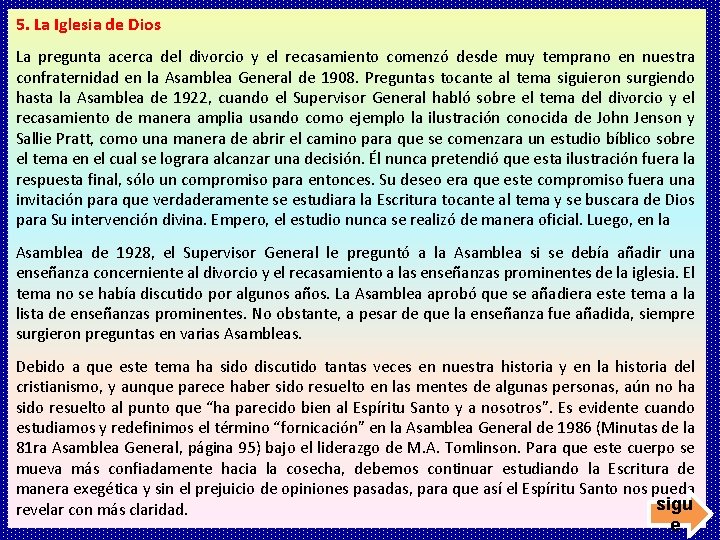 5. La Iglesia de Dios

La pregunta acerca del divorcio y el recasamiento comenzó desde muy temprano en nuestra confraternidad en la Asamblea General de 1908. Preguntas tocante al tema siguieron surgiendo hasta la Asamblea de 1922, cuando el Supervisor General habló sobre el tema del divorcio y el recasamiento de manera amplia usando como ejemplo la ilustración conocida de John Jenson y Sallie Pratt, como una manera de abrir el camino para que se comenzara un estudio bíblico sobre el tema en el cual se lograra alcanzar una decisión. Él nunca pretendió que esta ilustración fuera la respuesta final, sólo un compromiso para entonces. Su deseo era que este compromiso fuera una invitación para que verdaderamente se estudiara la Escritura tocante al tema y se buscara de Dios para Su intervención divina. Empero, el estudio nunca se realizó de manera oficial. Luego, en la

Asamblea de 1928, el Supervisor General le preguntó a la Asamblea si se debía añadir una enseñanza concerniente al divorcio y el recasamiento a las enseñanzas prominentes de la iglesia. El tema no se había discutido por algunos años. La Asamblea aprobó que se añadiera este tema a la lista de enseñanzas prominentes. No obstante, a pesar de que la enseñanza fue añadida, siempre surgieron preguntas en varias Asambleas.

Debido a que este tema ha sido discutido tantas veces en nuestra historia y en la historia del cristianismo, y aunque parece haber sido resuelto en las mentes de algunas personas, aún no ha sido resuelto al punto que “ha parecido bien al Espíritu Santo y a nosotros”. Es evidente cuando estudiamos y redefinimos el término “fornicación” en la Asamblea General de 1986 (Minutas de la 81ra Asamblea General, página 95) bajo el liderazgo de M.A. Tomlinson. Para que este cuerpo se mueva más confiadamente hacia la cosecha, debemos continuar estudiando la Escritura de manera exegética y sin el prejuicio de opiniones pasadas, para que así el Espíritu Santo nos pueda revelar con más claridad.

sigue